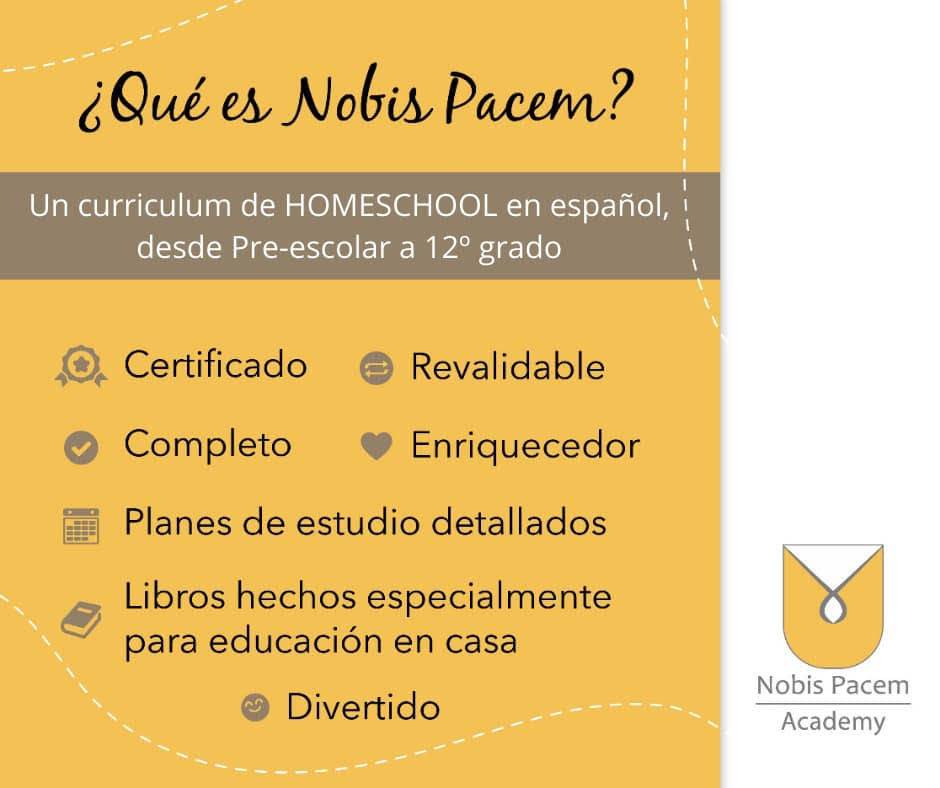 ¿Qué es Nobis Pacem?

Un curriculum de HOMESCHOOL en español, desde Pre-escolar a 12º grado

Certificado

Revalidable

Completo

Enriquecedor

Planes de estudio detallados

Libros hechos especialmente para educación en casa

Divertido

Nobis Pacem
Academy